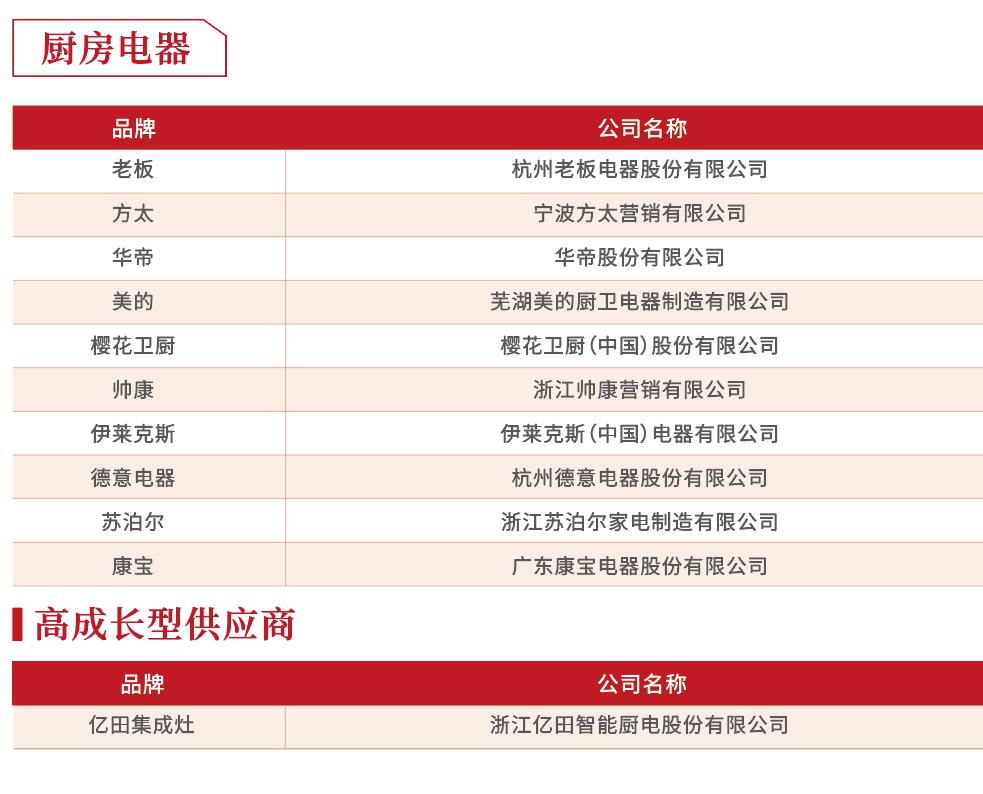 厨房电器

| 品牌 | 公司名称 |
|---|---|
| 老板 | 杭州老板电器股份有限公司 |
| 方太 | 宁波方太营销有限公司 |
| 华帝 | 华帝股份有限公司 |
| 美的 | 芜湖美的厨卫电器制造有限公司 |
| 樱花卫厨 | 樱花卫厨（中国）股份有限公司 |
| 帅康 | 浙江帅康营销有限公司 |
| 伊莱克斯 | 伊莱克斯（中国）电器有限公司 |
| 德意电器 | 杭州德意电器股份有限公司 |
| 苏泊尔 | 浙江苏泊尔家电制造有限公司 |
| 康宝 | 广东康宝电器股份有限公司 |

高成长型供应商

| 品牌 | 公司名称 |
|---|---|
| 亿田集成灶 | 浙江亿田智能厨电股份有限公司 |